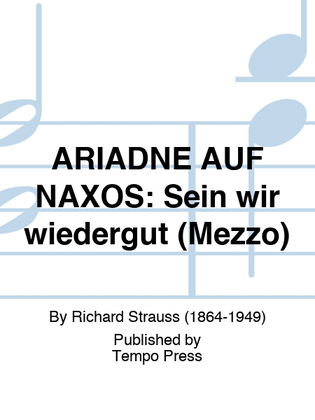 ARIADNE AUF NAXOS: Sein wir wiedergut (Mezzo)

By Richard Strauss (1864-1949)

Published by
Tempo Press